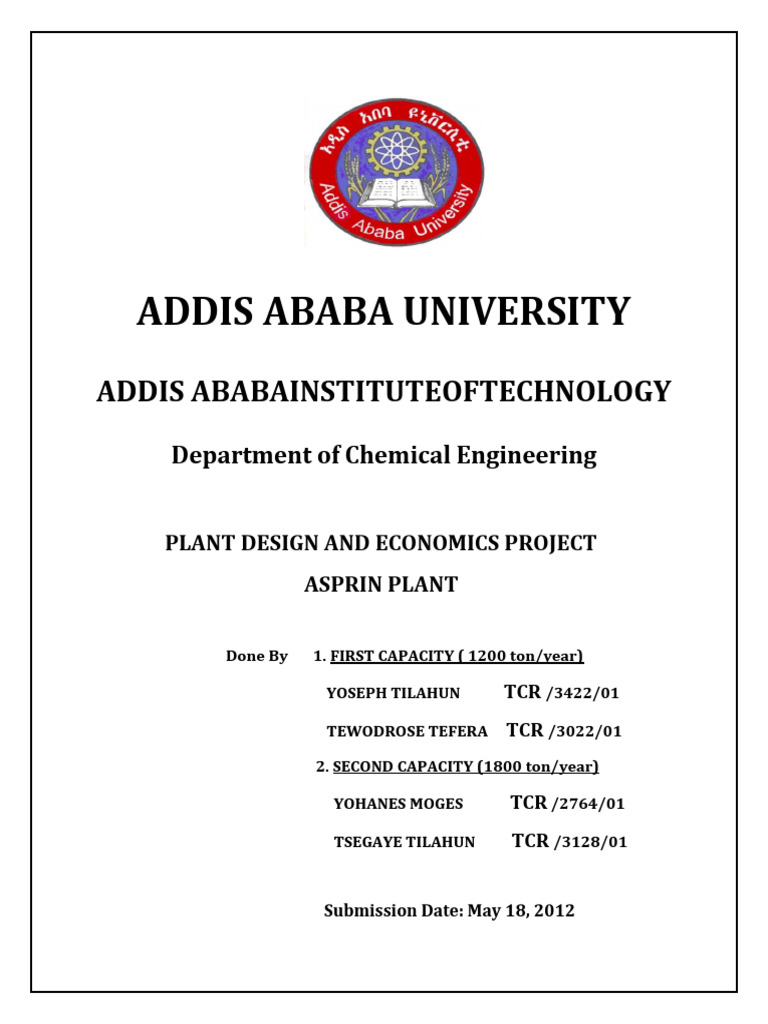 አዲስ አበባ ዩኒቨርሲቲ
Addis Ababa University

ADDIS ABABA UNIVERSITY

ADDIS ABABAINSTITUTEOFTECHNOLOGY

Department of Chemical Engineering

PLANT DESIGN AND ECONOMICS PROJECT

ASPRIN PLANT

Done By 1. FIRST CAPACITY ( 1200 ton/year)

YOSEPH TILAHUN TCR /3422/01

TEWODROSE TEFERA TCR /3022/01

2. SECOND CAPACITY (1800 ton/year)

YOHANES MOGES TCR /2764/01

TSEGAYE TILAHUN TCR /3128/01

Submission Date: May 18, 2012